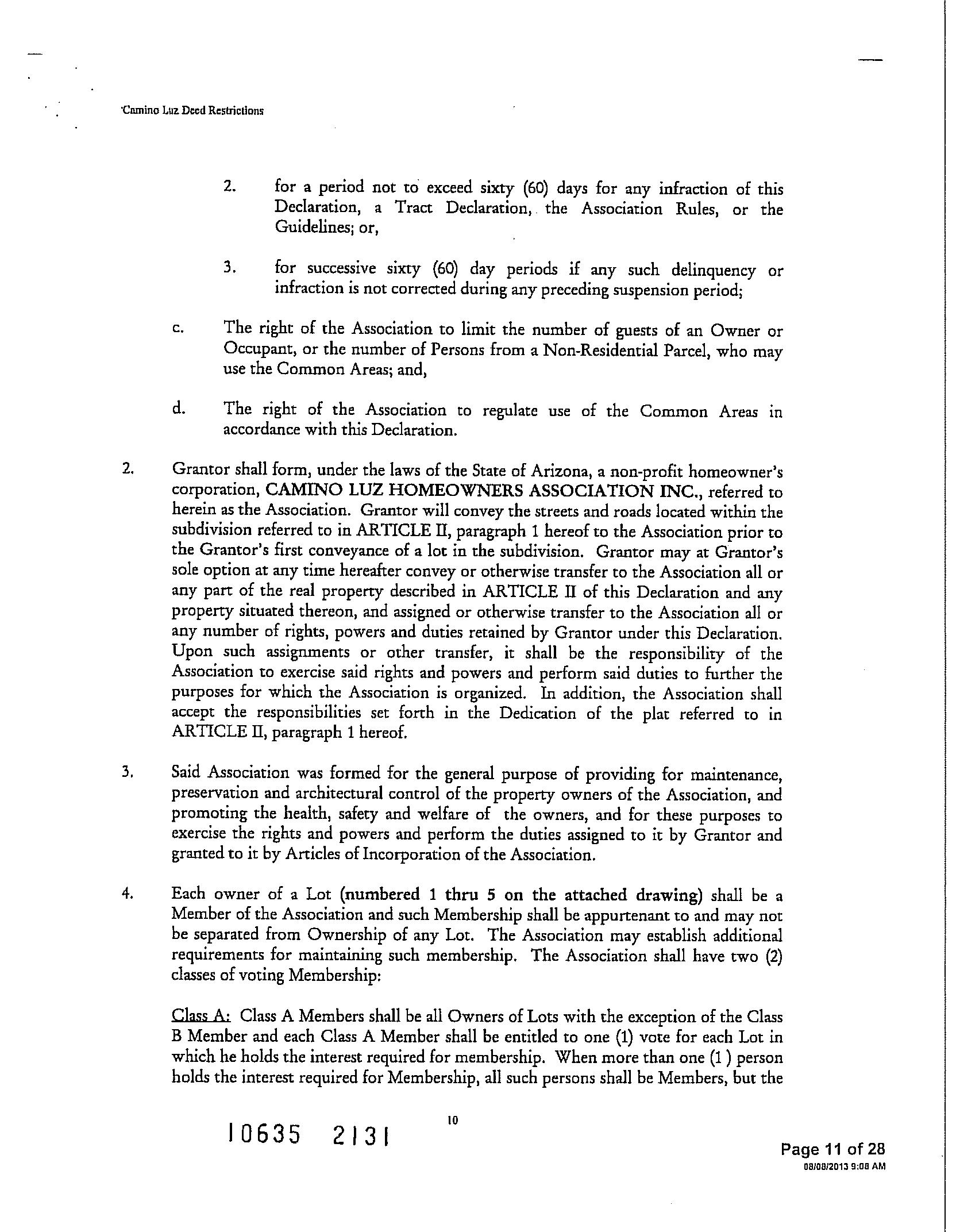 Camino Luz Deed Restrictions

2. for a period not to exceed sixty (60) days for any infraction of this Declaration, a Tract Declaration, the Association Rules, or the Guidelines; or,

3. for successive sixty (60) day periods if any such delinquency or infraction is not corrected during any preceding suspension period;

c. The right of the Association to limit the number of guests of an Owner or Occupant, or the number of Persons from a Non-Residential Parcel, who may use the Common Areas; and,

d. The right of the Association to regulate use of the Common Areas in accordance with this Declaration.

2. Grantor shall form, under the laws of the State of Arizona, a non-profit homeowner's corporation, CAMINO LUZ HOMEOWNERS ASSOCIATION INC., referred to herein as the Association. Grantor will convey the streets and roads located within the subdivision referred to in ARTICLE II, paragraph 1 hereof to the Association prior to the Grantor's first conveyance of a lot in the subdivision. Grantor may at Grantor's sole option at any time hereafter convey or otherwise transfer to the Association all or any part of the real property described in ARTICLE II of this Declaration and any property situated thereon, and assigned or otherwise transfer to the Association all or any number of rights, powers and duties retained by Grantor under this Declaration. Upon such assignments or other transfer, it shall be the responsibility of the Association to exercise said rights and powers and perform said duties to further the purposes for which the Association is organized. In addition, the Association shall accept the responsibilities set forth in the Dedication of the plat referred to in ARTICLE II, paragraph 1 hereof.

3. Said Association was formed for the general purpose of providing for maintenance, preservation and architectural control of the property owners of the Association, and promoting the health, safety and welfare of the owners, and for these purposes to exercise the rights and powers and perform the duties assigned to it by Grantor and granted to it by Articles of Incorporation of the Association.

4. Each owner of a Lot (numbered 1 thru 5 on the attached drawing) shall be a Member of the Association and such Membership shall be appurtenant to and may not be separated from Ownership of any Lot. The Association may establish additional requirements for maintaining such membership. The Association shall have two (2) classes of voting Membership:

Class A: Class A Members shall be all Owners of Lots with the exception of the Class B Member and each Class A Member shall be entitled to one (1) vote for each Lot in which he holds the interest required for membership. When more than one (1 ) person holds the interest required for Membership, all such persons shall be Members, but the

10635 2131

10

Page 11 of 28
08/08/2013 9:08 AM